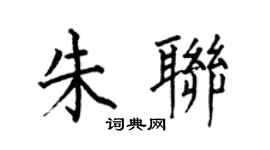 朱聯
词典网